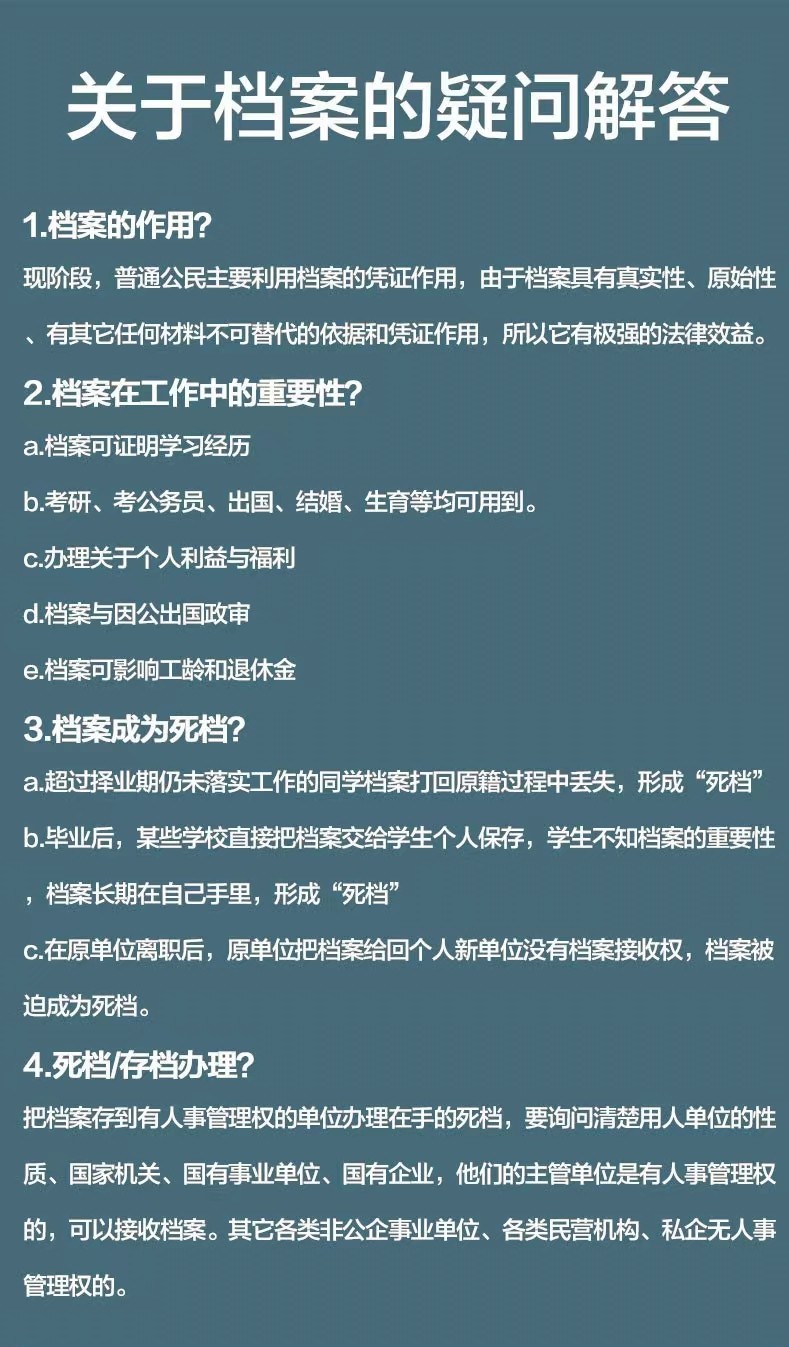 关于档案的疑问解答

1.档案的作用?

现阶段，普通公民主要利用档案的凭证作用，由于档案具有真实性、原始性、有其它任何材料不可替代的依据和凭证作用，所以它有极强的法律效益。

2.档案在工作中的重要性?

a.档案可证明学习经历

b.考研、考公务员、出国、结婚、生育等均可用到。

c.办理关于个人利益与福利

d.档案与因公出国政审

e.档案可影响工龄和退休金

3.档案成为死档?

a.超过择业期仍未落实工作的同学档案打回原籍过程中丢失，形成“死档”

b.毕业后，某些学校直接把档案交给学生个人保存，学生不知档案的重要性，档案长期在自己手里，形成“死档”

c.在原单位离职后，原单位把档案给回个人新单位没有档案接收权，档案被迫成为死档。

4.死档/存档办理?

把档案存到有人事管理权的单位办理在手的死档，要询问清楚用人单位的性质、国家机关、国有事业单位、国有企业，他们的主管单位是有人事管理权的，可以接收档案。其它各类非公企事业单位、各类民营机构、私企无人事管理权的。